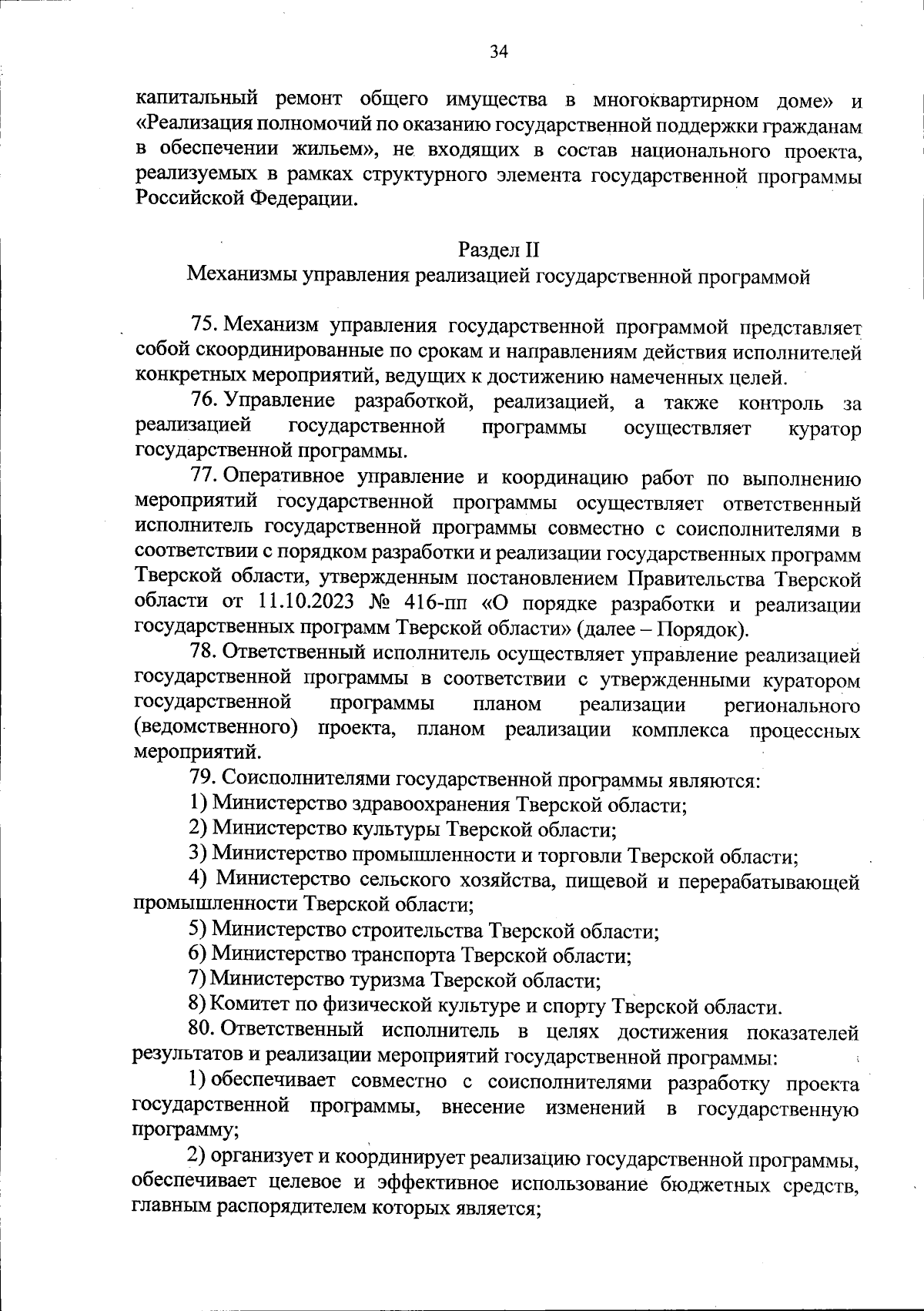 34

капитальный ремонт общего имущества в многоквартирном доме» и «Реализация полномочий по оказанию государственной поддержки гражданам в обеспечении жильем», не входящих в состав национального проекта, реализуемых в рамках структурного элемента государственной программы Российской Федерации.

Раздел II
Механизмы управления реализацией государственной программой

75. Механизм управления государственной программой представляет собой скоординированные по срокам и направлениям действия исполнителей конкретных мероприятий, ведущих к достижению намеченных целей.

76. Управление разработкой, реализацией, а также контроль за реализацией государственной программы осуществляет куратор государственной программы.

77. Оперативное управление и координацию работ по выполнению мероприятий государственной программы осуществляет ответственный исполнитель государственной программы совместно с соисполнителями в соответствии с порядком разработки и реализации государственных программ Тверской области, утвержденным постановлением Правительства Тверской области от 11.10.2023 № 416-пп «О порядке разработки и реализации государственных программ Тверской области» (далее – Порядок).

78. Ответственный исполнитель осуществляет управление реализацией государственной программы в соответствии с утвержденными куратором государственной программы планом реализации регионального (ведомственного) проекта, планом реализации комплекса процессных мероприятий.

79. Соисполнителями государственной программы являются:

1) Министерство здравоохранения Тверской области;

2) Министерство культуры Тверской области;

3) Министерство промышленности и торговли Тверской области;

4) Министерство сельского хозяйства, пищевой и перерабатывающей промышленности Тверской области;

5) Министерство строительства Тверской области;

6) Министерство транспорта Тверской области;

7) Министерство туризма Тверской области;

8) Комитет по физической культуре и спорту Тверской области.

80. Ответственный исполнитель в целях достижения показателей результатов и реализации мероприятий государственной программы:

1) обеспечивает совместно с соисполнителями разработку проекта государственной программы, внесение изменений в государственную программу;

2) организует и координирует реализацию государственной программы, обеспечивает целевое и эффективное использование бюджетных средств, главным распорядителем которых является;